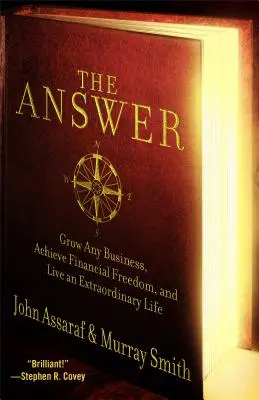 THE ANSWER

N
W
E
S

Grow Any Business, Achieve Financial Freedom, and Live an Extraordinary Life

John Assaraf & Murray Smith

"Brilliant!"
—Stephen R. Covey